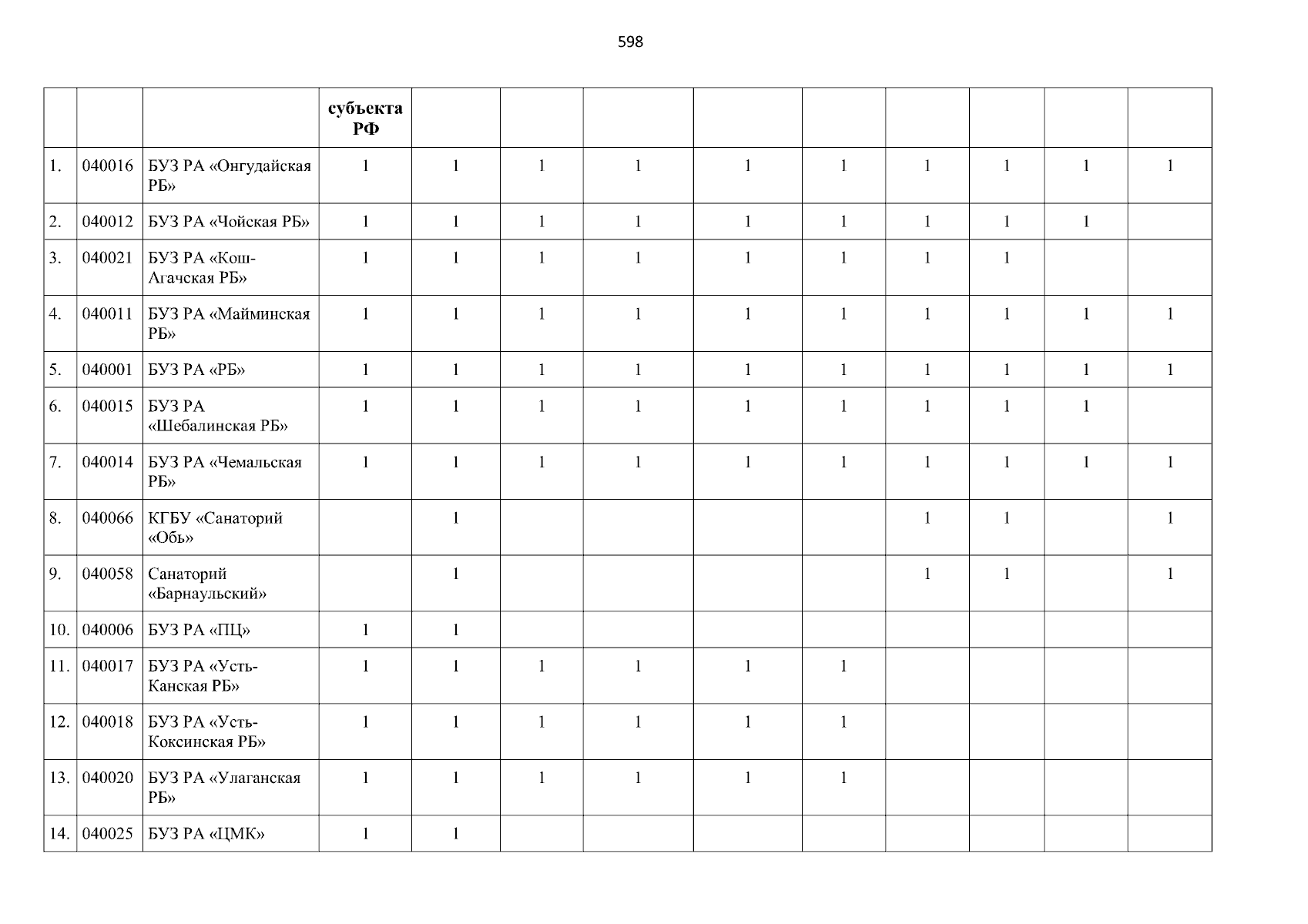 598

| | | | субъекта РФ | | | | | | | | | |
|---|---|---|---|---|---|---|---|---|---|---|---|---|
| 1. | 040016 | БУЗ РА «Онгудайская РБ» | 1 | 1 | 1 | 1 | 1 | 1 | 1 | 1 | 1 | 1 |
| 2. | 040012 | БУЗ РА «Чойская РБ» | 1 | 1 | 1 | 1 | 1 | 1 | 1 | 1 | 1 | |
| 3. | 040021 | БУЗ РА «Кош-Агачская РБ» | 1 | 1 | 1 | 1 | 1 | 1 | 1 | 1 | | |
| 4. | 040011 | БУЗ РА «Майминская РБ» | 1 | 1 | 1 | 1 | 1 | 1 | 1 | 1 | 1 | 1 |
| 5. | 040001 | БУЗ РА «РБ» | 1 | 1 | 1 | 1 | 1 | 1 | 1 | 1 | 1 | 1 |
| 6. | 040015 | БУЗ РА «Шебалинская РБ» | 1 | 1 | 1 | 1 | 1 | 1 | 1 | 1 | 1 | |
| 7. | 040014 | БУЗ РА «Чемальская РБ» | 1 | 1 | 1 | 1 | 1 | 1 | 1 | 1 | 1 | 1 |
| 8. | 040066 | КГБУ «Санаторий «Обь» | | 1 | | | | | 1 | 1 | | 1 |
| 9. | 040058 | Санаторий «Барнаульский» | | 1 | | | | | 1 | 1 | | 1 |
| 10. | 040006 | БУЗ РА «ПЦ» | 1 | 1 | | | | | | | | |
| 11. | 040017 | БУЗ РА «Усть-Канская РБ» | 1 | 1 | 1 | 1 | 1 | 1 | | | | |
| 12. | 040018 | БУЗ РА «Усть-Коксинская РБ» | 1 | 1 | 1 | 1 | 1 | 1 | | | | |
| 13. | 040020 | БУЗ РА «Улаганская РБ» | 1 | 1 | 1 | 1 | 1 | 1 | | | | |
| 14. | 040025 | БУЗ РА «ЦМК» | 1 | 1 | | | | | | | | |